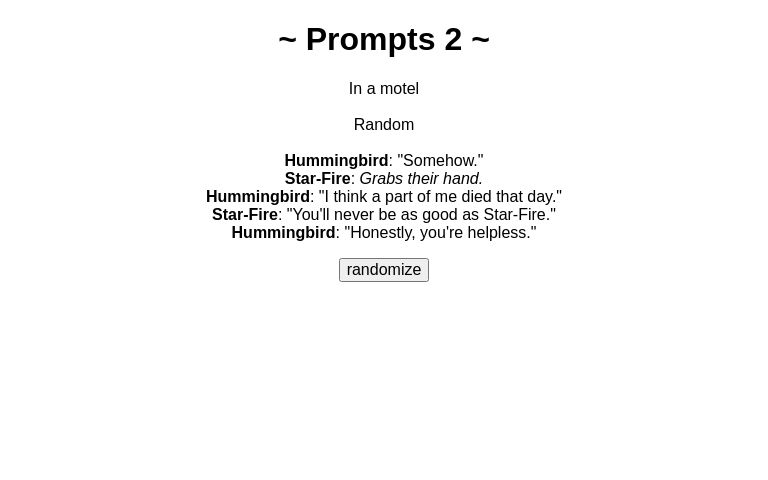 ~ Prompts 2 ~

In a motel

Random

Hummingbird: "Somehow."
Star-Fire: Grabs their hand.
Hummingbird: "I think a part of me died that day."
Star-Fire: "You'll never be as good as Star-Fire."
Hummingbird: "Honestly, you're helpless."

randomize